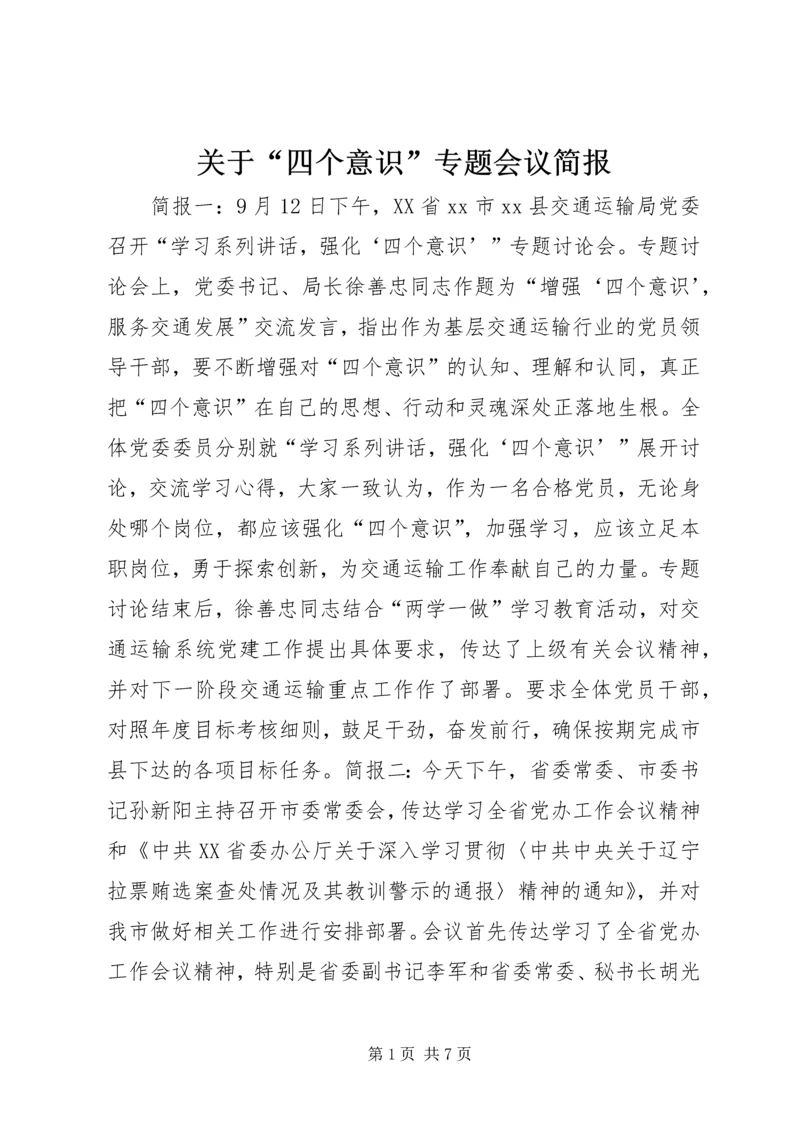 关于“四个意识”专题会议简报

简报一：9月12日下午，XX省xx市xx县交通运输局党委召开“学习系列讲话，强化‘四个意识’”专题讨论会。专题讨论会上，党委书记、局长徐善忠同志作题为“增强‘四个意识’，服务交通发展”交流发言，指出作为基层交通运输行业的党员领导干部，要不断增强对“四个意识”的认知、理解和认同，真正把“四个意识”在自己的思想、行动和灵魂深处正落地生根。全体党委委员分别就“学习系列讲话，强化‘四个意识’”展开讨论，交流学习心得，大家一致认为，作为一名合格党员，无论身处哪个岗位，都应该强化“四个意识”，加强学习，应该立足本职岗位，勇于探索创新，为交通运输工作奉献自己的力量。专题讨论结束后，徐善忠同志结合“两学一做”学习教育活动，对交通运输系统党建工作提出具体要求，传达了上级有关会议精神，并对下一阶段交通运输重点工作作了部署。要求全体党员干部，对照年度目标考核细则，鼓足干劲，奋发前行，确保按期完成市县下达的各项目标任务。简报二：今天下午，省委常委、市委书记孙新阳主持召开市委常委会，传达学习全省党办工作会议精神和《中共XX省委办公厅关于深入学习贯彻〈中共中央关于辽宁拉票贿选案查处情况及其教训警示的通报〉精神的通知》，并对我市做好相关工作进行安排部署。会议首先传达学习了全省党办工作会议精神，特别是省委副书记李军和省委常委、秘书长胡光

第1页 共7页